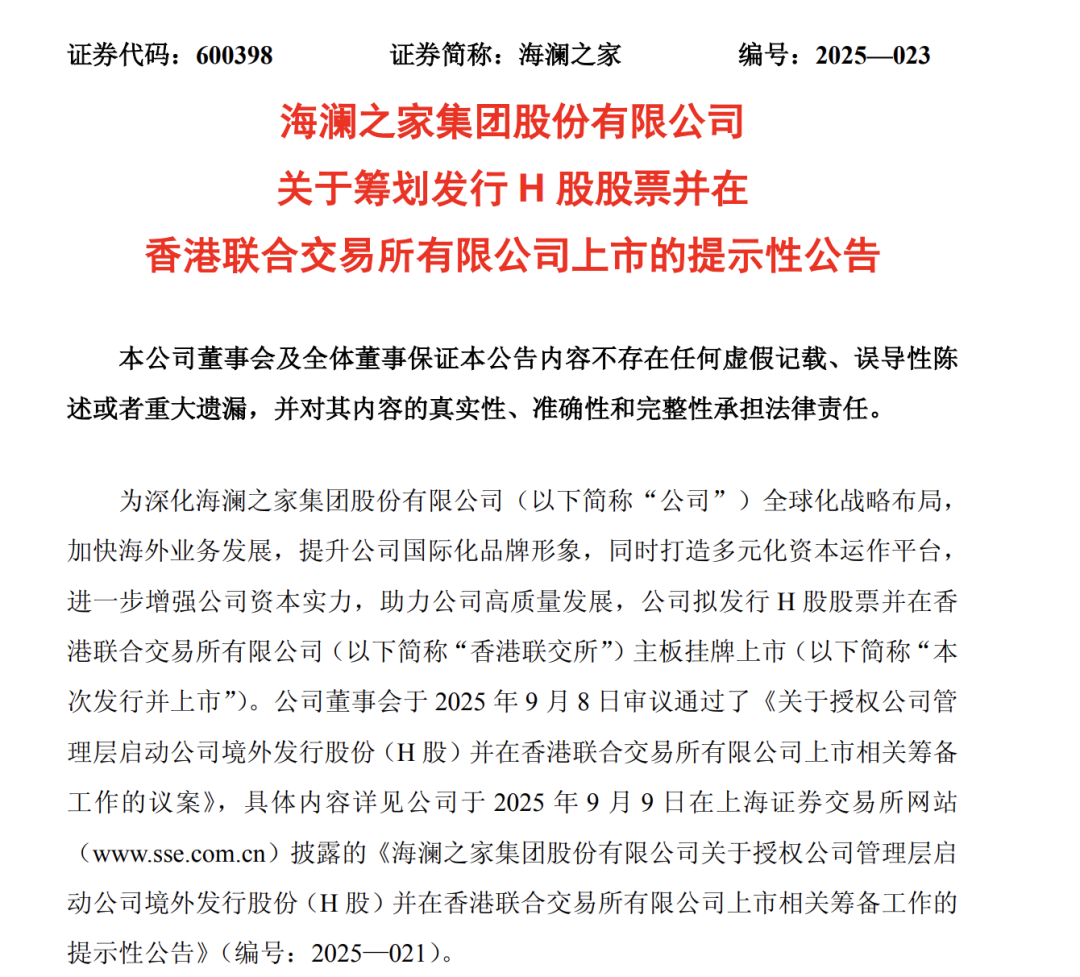 证券代码：600398　　证券简称：海澜之家　　编号：2025—023

海澜之家集团股份有限公司
关于筹划发行 H 股股票并在
香港联合交易所有限公司上市的提示性公告

本公司董事会及全体董事保证本公告内容不存在任何虚假记载、误导性陈述或者重大遗漏，并对其内容的真实性、准确性和完整性承担法律责任。

为深化海澜之家集团股份有限公司（以下简称“公司”）全球化战略布局，加快海外业务发展，提升公司国际化品牌形象，同时打造多元化资本运作平台，进一步增强公司资本实力，助力公司高质量发展，公司拟发行 H 股股票并在香港联合交易所有限公司（以下简称“香港联交所”）主板挂牌上市（以下简称“本次发行并上市”）。公司董事会于 2025 年 9 月 8 日审议通过了《关于授权公司管理层启动公司境外发行股份（H 股）并在香港联合交易所有限公司上市相关筹备工作的议案》，具体内容详见公司于 2025 年 9 月 9 日在上海证券交易所网站（www.sse.com.cn）披露的《海澜之家集团股份有限公司关于授权公司管理层启动公司境外发行股份（H 股）并在香港联合交易所有限公司上市相关筹备工作的提示性公告》（编号：2025—021）。